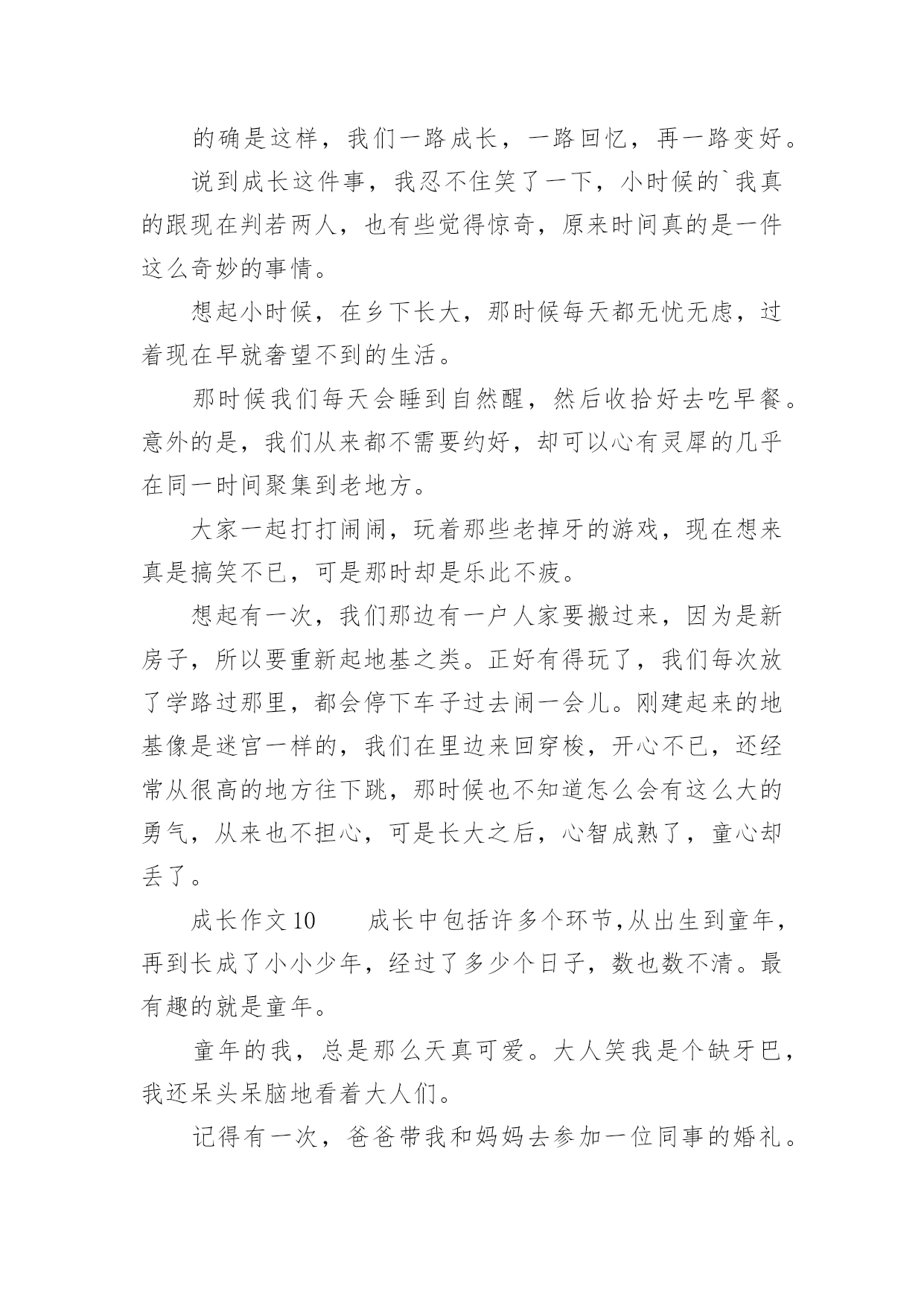 的确是这样，我们一路成长，一路回忆，再一路变好。

说到成长这件事，我忍不住笑了一下，小时候的`我真的跟现在判若两人，也有些觉得惊奇，原来时间真的是一件这么奇妙的事情。

想起小时候，在乡下长大，那时候每天都无忧无虑，过着现在早就奢望不到的生活。

那时候我们每天会睡到自然醒，然后收拾好去吃早餐。意外的是，我们从来都不需要约好，却可以心有灵犀的几乎在同一时间聚集到老地方。

大家一起打打闹闹，玩着那些老掉牙的游戏，现在想来真是搞笑不已，可是那时却是乐此不疲。

想起有一次，我们那边有一户人家要搬过来，因为是新房子，所以要重新起地基之类。正好有得玩了，我们每次放了学路过那里，都会停下车子过去闹一会儿。刚建起来的地基像是迷宫一样的，我们在里边来回穿梭，开心不已，还经常从很高的地方往下跳，那时候也不知道怎么会有这么大的勇气，从来也不担心，可是长大之后，心智成熟了，童心却丢了。

成长作文10　　成长中包括许多个环节,从出生到童年，再到长成了小小少年，经过了多少个日子，数也数不清。最有趣的就是童年。

童年的我，总是那么天真可爱。大人笑我是个缺牙巴，我还呆头呆脑地看着大人们。

记得有一次，爸爸带我和妈妈去参加一位同事的婚礼。